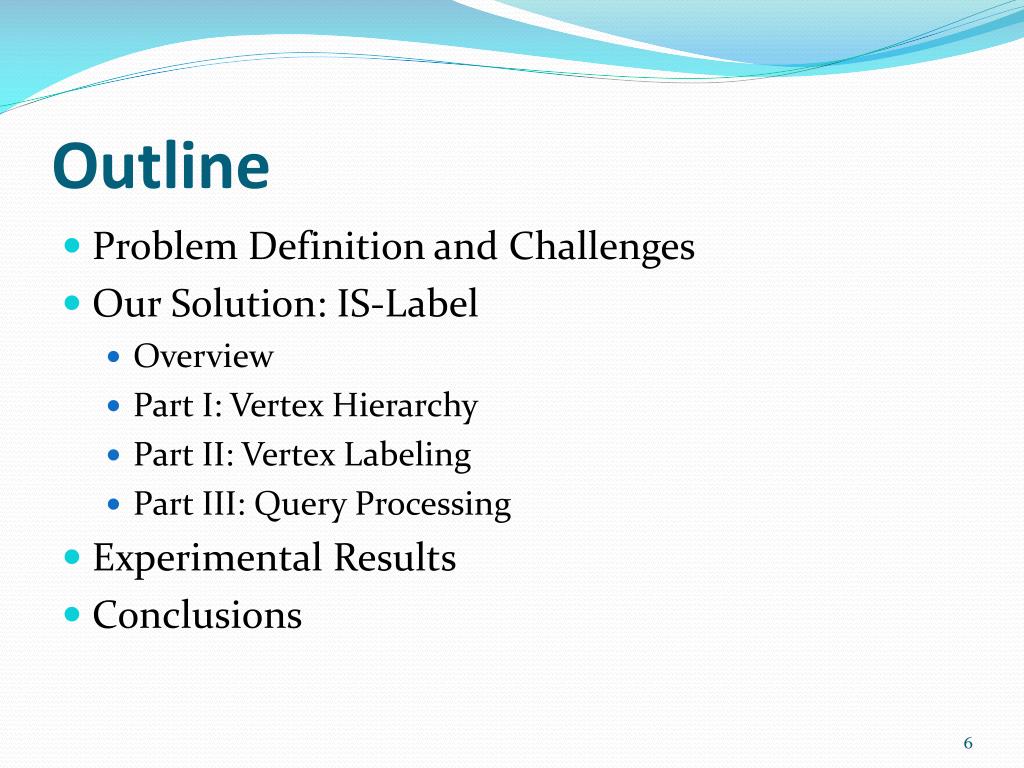 Outline

- Problem Definition and Challenges
- Our Solution: IS-Label
  - Overview
  - Part I: Vertex Hierarchy
  - Part II: Vertex Labeling
  - Part III: Query Processing
- Experimental Results
- Conclusions

6